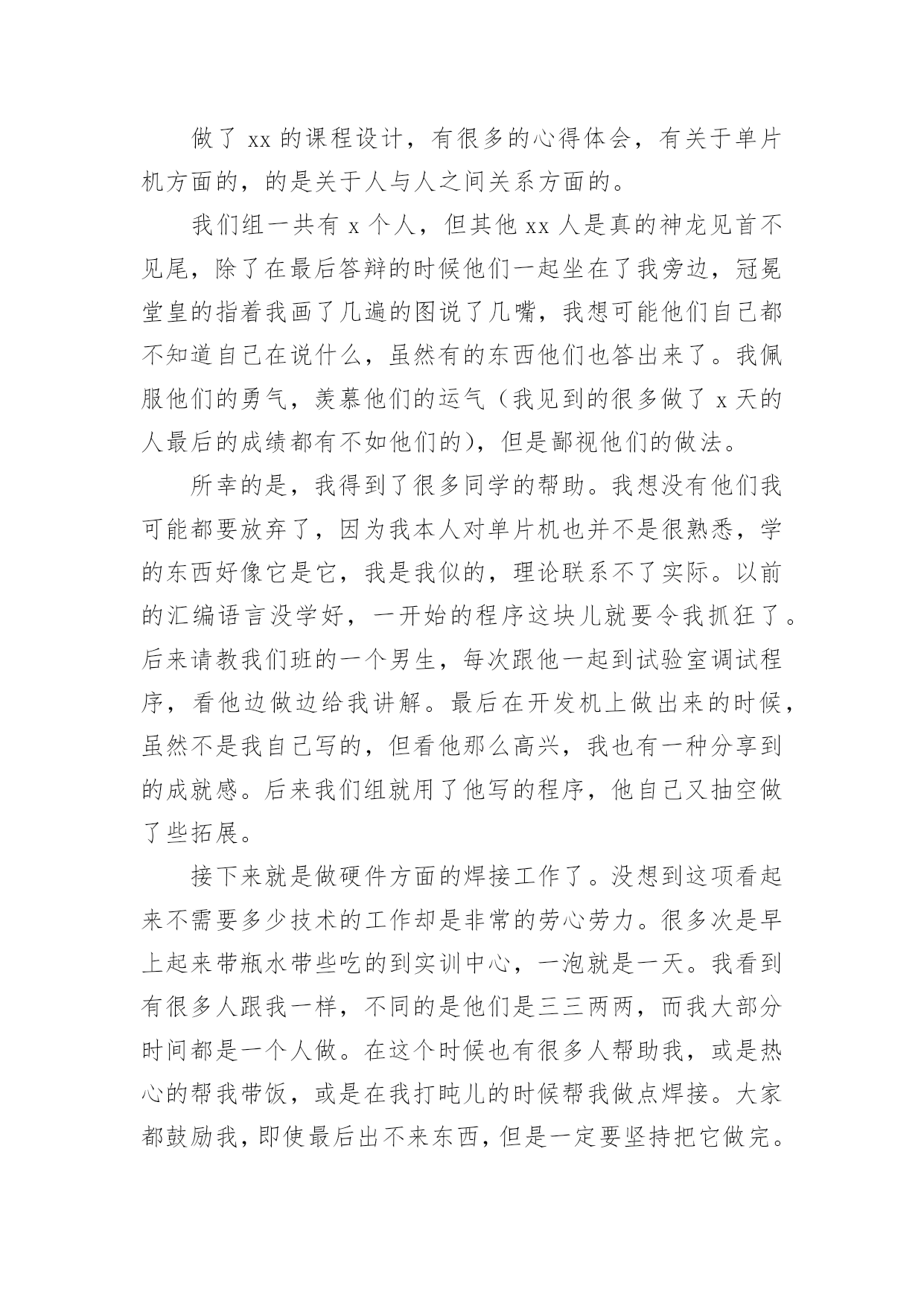 做了 xx 的课程设计，有很多的心得体会，有关于单片机方面的，的是关于人与人之间关系方面的。

我们组一共有 x 个人，但其他 xx 人是真的神龙见首不见尾，除了在最后答辩的时候他们一起坐在了我旁边，冠冕堂皇的指着我画了几遍的图说了几嘴，我想可能他们自己都不知道自己在说什么，虽然有的东西他们也答出来了。我佩服他们的勇气，羡慕他们的运气（我见到的很多做了 x 天的人最后的成绩都有不如他们的），但是鄙视他们的做法。

所幸的是，我得到了很多同学的帮助。我想没有他们我可能都要放弃了，因为我本人对单片机也并不是很熟悉，学的东西好像它是它，我是我似的，理论联系不了实际。以前的汇编语言没学好，一开始的程序这块儿就要令我抓狂了。后来请教我们班的一个男生，每次跟他一起到试验室调试程序，看他边做边给我讲解。最后在开发机上做出来的时候，虽然不是我自己写的，但看他那么高兴，我也有一种分享到的成就感。后来我们组就用了他写的程序，他自己又抽空做了些拓展。

接下来就是做硬件方面的焊接工作了。没想到这项看起来不需要多少技术的工作却是非常的劳心劳力。很多次是早上起来带瓶水带些吃的到实训中心，一泡就是一天。我看到有很多人跟我一样，不同的是他们是三三两两，而我大部分时间都是一个人做。在这个时候也有很多人帮助我，或是热心的帮我带饭，或是在我打盹儿的时候帮我做点焊接。大家都鼓励我，即使最后出不来东西，但是一定要坚持把它做完。